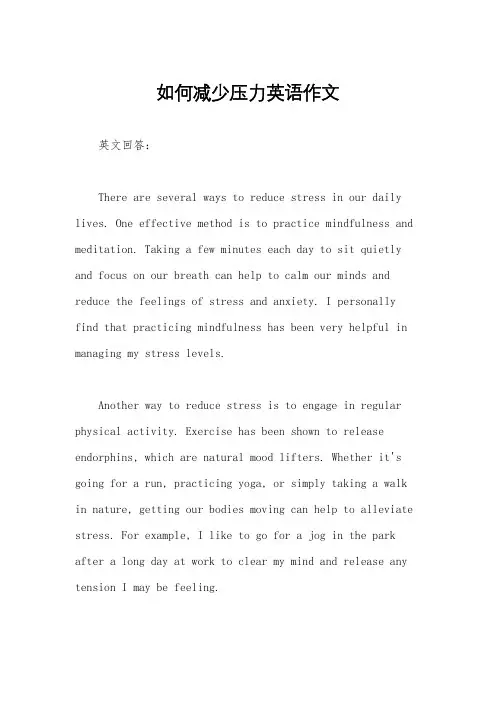 如何减少压力英语作文

英文回答：

There are several ways to reduce stress in our daily lives. One effective method is to practice mindfulness and meditation. Taking a few minutes each day to sit quietly and focus on our breath can help to calm our minds and reduce the feelings of stress and anxiety. I personally find that practicing mindfulness has been very helpful in managing my stress levels.

Another way to reduce stress is to engage in regular physical activity. Exercise has been shown to release endorphins, which are natural mood lifters. Whether it's going for a run, practicing yoga, or simply taking a walk in nature, getting our bodies moving can help to alleviate stress. For example, I like to go for a jog in the park after a long day at work to clear my mind and release any tension I may be feeling.